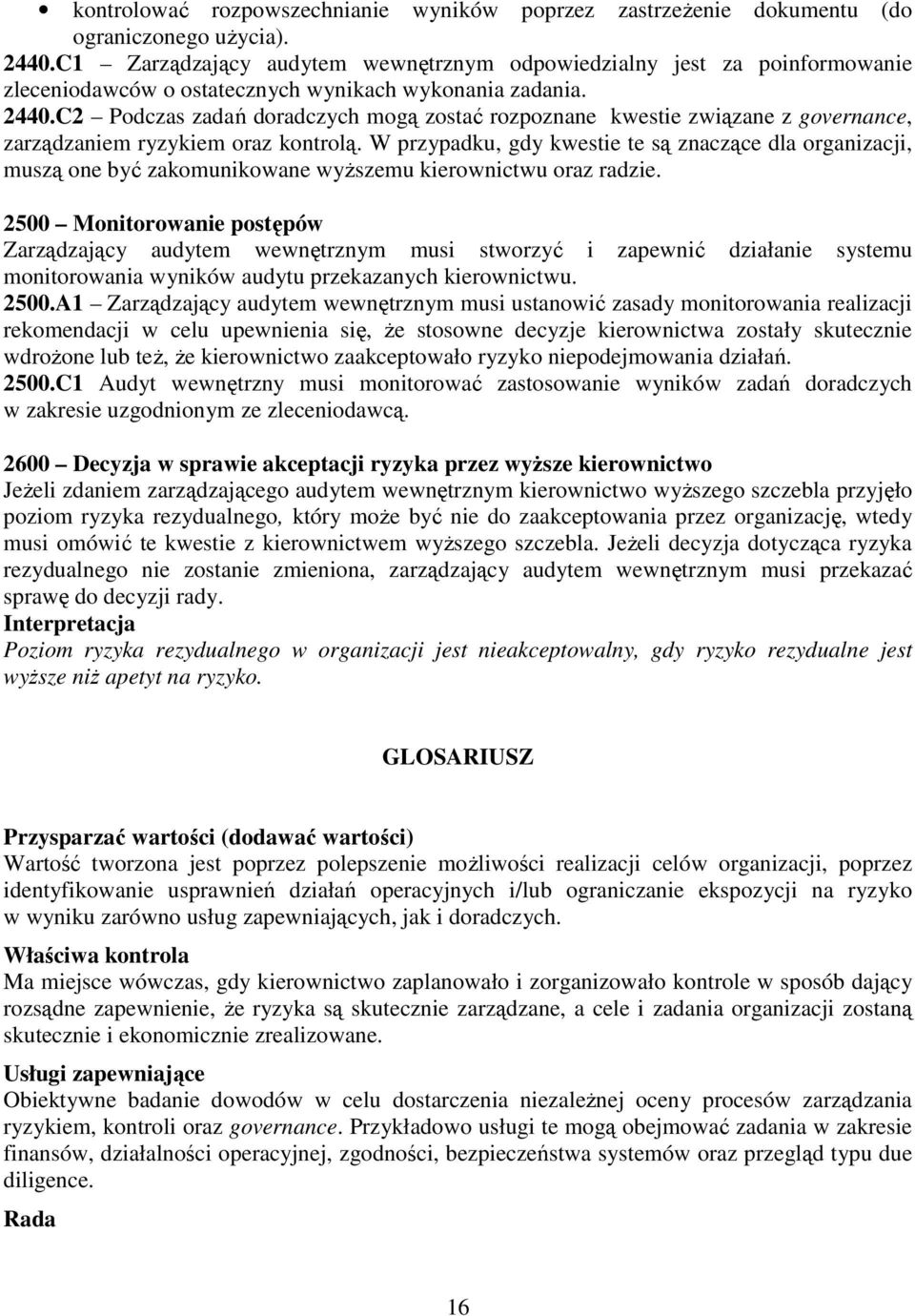 • kontrolować rozpowszechnianie wyników poprzez zastrzeżenie dokumentu (do ograniczonego użycia).
2440.C1 – Zarządzający audytem wewnętrznym odpowiedzialny jest za poinformowanie zleceniodawców o ostatecznych wynikach wykonania zadania.
2440.C2 – Podczas zadań doradczych mogą zostać rozpoznane kwestie związane z governance, zarządzaniem ryzykiem oraz kontrolą. W przypadku, gdy kwestie te są znaczące dla organizacji, muszą one być zakomunikowane wyższemu kierownictwu oraz radzie.

2500 – Monitorowanie postępów
Zarządzający audytem wewnętrznym musi stworzyć i zapewnić działanie systemu monitorowania wyników audytu przekazanych kierownictwu.
2500.A1 – Zarządzający audytem wewnętrznym musi ustanowić zasady monitorowania realizacji rekomendacji w celu upewnienia się, że stosowne decyzje kierownictwa zostały skutecznie wdrożone lub też, że kierownictwo zaakceptowało ryzyko niepodejmowania działań.
2500.C1 Audyt wewnętrzny musi monitorować zastosowanie wyników zadań doradczych w zakresie uzgodnionym ze zleceniodawcą.

2600 – Decyzja w sprawie akceptacji ryzyka przez wyższe kierownictwo
Jeżeli zdaniem zarządzającego audytem wewnętrznym kierownictwo wyższego szczebla przyjęło poziom ryzyka rezydualnego, który może być nie do zaakceptowania przez organizację, wtedy musi omówić te kwestie z kierownictwem wyższego szczebla. Jeżeli decyzja dotycząca ryzyka rezydualnego nie zostanie zmieniona, zarządzający audytem wewnętrznym musi przekazać sprawę do decyzji rady.
Interpretacja
Poziom ryzyka rezydualnego w organizacji jest nieakceptowalny, gdy ryzyko rezydualne jest wyższe niż apetyt na ryzyko.

GLOSARIUSZ

Przysparzać wartości (dodawać wartości)
Wartość tworzona jest poprzez polepszenie możliwości realizacji celów organizacji, poprzez identyfikowanie usprawnień działań operacyjnych i/lub ograniczanie ekspozycji na ryzyko w wyniku zarówno usług zapewniających, jak i doradczych.

Właściwa kontrola
Ma miejsce wówczas, gdy kierownictwo zaplanowało i zorganizowało kontrole w sposób dający rozsądne zapewnienie, że ryzyka są skutecznie zarządzane, a cele i zadania organizacji zostaną skutecznie i ekonomicznie zrealizowane.

Usługi zapewniające
Obiektywne badanie dowodów w celu dostarczenia niezależnej oceny procesów zarządzania ryzykiem, kontroli oraz governance. Przykładowo usługi te mogą obejmować zadania w zakresie finansów, działalności operacyjnej, zgodności, bezpieczeństwa systemów oraz przegląd typu due diligence.

Rada

16